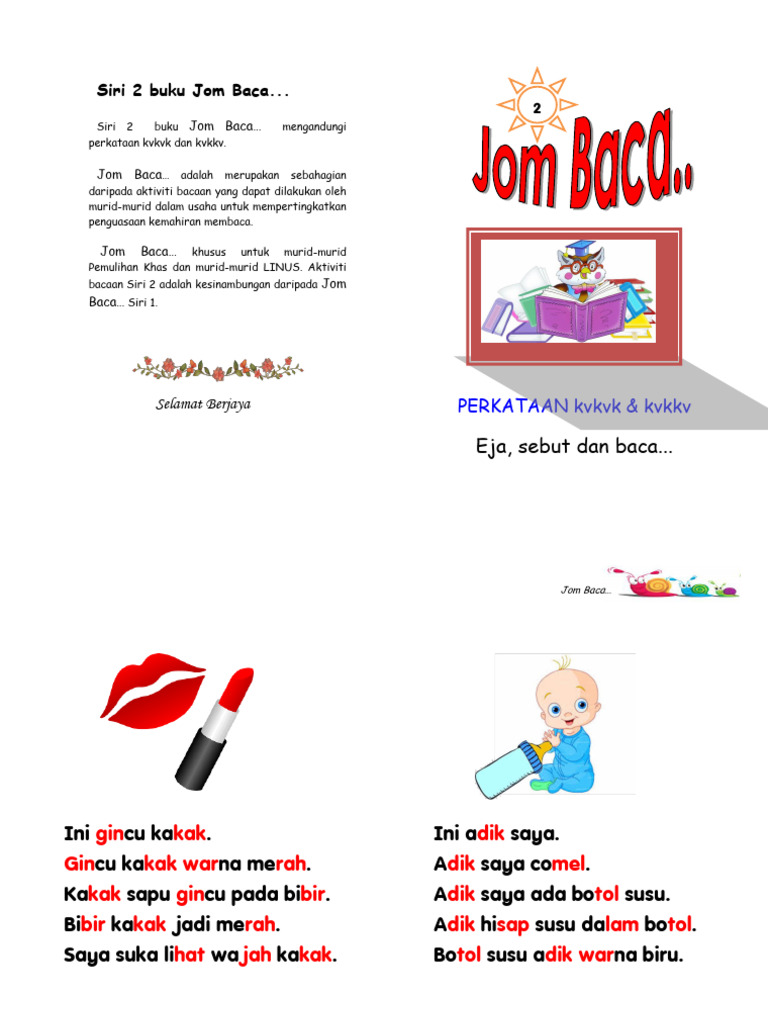 Siri 2 buku Jom Baca...

Siri 2 buku Jom Baca… mengandungi perkataan kvkvk dan kvkkv.

Jom Baca… adalah merupakan sebahagian daripada aktiviti bacaan yang dapat dilakukan oleh murid-murid dalam usaha untuk mempertingkatkan penguasaan kemahiran membaca.

Jom Baca… khusus untuk murid-murid Pemulihan Khas dan murid-murid LINUS. Aktiviti bacaan Siri 2 adalah kesinambungan daripada Jom Baca… Siri 1.

Selamat Berjaya

2

Jom Baca..

PERKATAAN kvkvk & kvkkv

Eja, sebut dan baca...

Jom Baca...

Ini gincu kakak.
Gincu kakak warna merah.
Kakak sapu gincu pada bibir.
Bibir kakak jadi merah.
Saya suka lihat wajah kakak.

Ini adik saya.
Adik saya comel.
Adik saya ada botol susu.
Adik hisap susu dalam botol.
Botol susu adik warna biru.